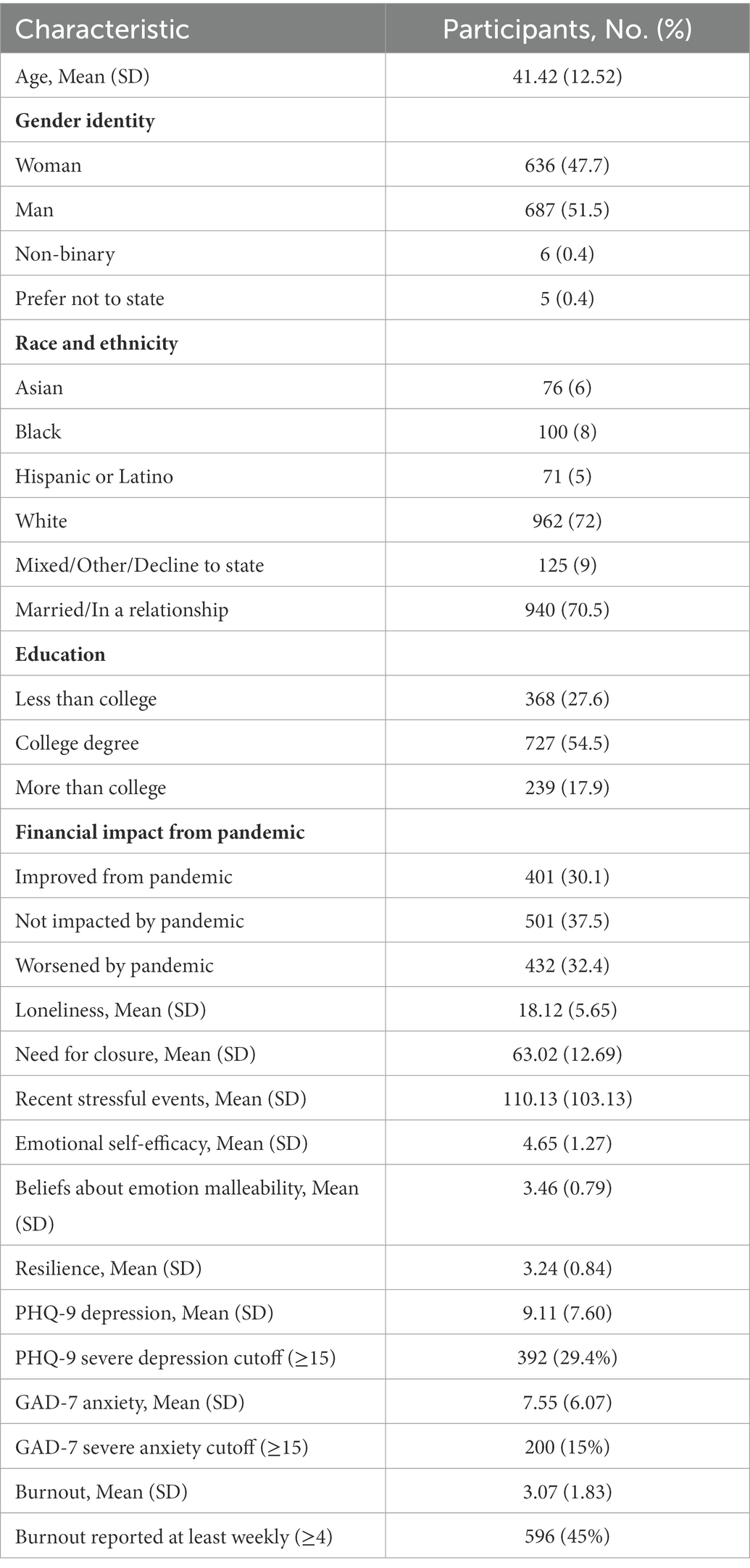 | Characteristic | Participants, No. (%) |
|---|---|
| Age, Mean (SD) | 41.42 (12.52) |
| **Gender identity** | |
| Woman | 636 (47.7) |
| Man | 687 (51.5) |
| Non-binary | 6 (0.4) |
| Prefer not to state | 5 (0.4) |
| **Race and ethnicity** | |
| Asian | 76 (6) |
| Black | 100 (8) |
| Hispanic or Latino | 71 (5) |
| White | 962 (72) |
| Mixed/Other/Decline to state | 125 (9) |
| Married/In a relationship | 940 (70.5) |
| **Education** | |
| Less than college | 368 (27.6) |
| College degree | 727 (54.5) |
| More than college | 239 (17.9) |
| **Financial impact from pandemic** | |
| Improved from pandemic | 401 (30.1) |
| Not impacted by pandemic | 501 (37.5) |
| Worsened by pandemic | 432 (32.4) |
| Loneliness, Mean (SD) | 18.12 (5.65) |
| Need for closure, Mean (SD) | 63.02 (12.69) |
| Recent stressful events, Mean (SD) | 110.13 (103.13) |
| Emotional self-efficacy, Mean (SD) | 4.65 (1.27) |
| Beliefs about emotion malleability, Mean (SD) | 3.46 (0.79) |
| Resilience, Mean (SD) | 3.24 (0.84) |
| PHQ-9 depression, Mean (SD) | 9.11 (7.60) |
| PHQ-9 severe depression cutoff ($\geq$15) | 392 (29.4%) |
| GAD-7 anxiety, Mean (SD) | 7.55 (6.07) |
| GAD-7 severe anxiety cutoff ($\geq$15) | 200 (15%) |
| Burnout, Mean (SD) | 3.07 (1.83) |
| Burnout reported at least weekly ($\geq$4) | 596 (45%) |